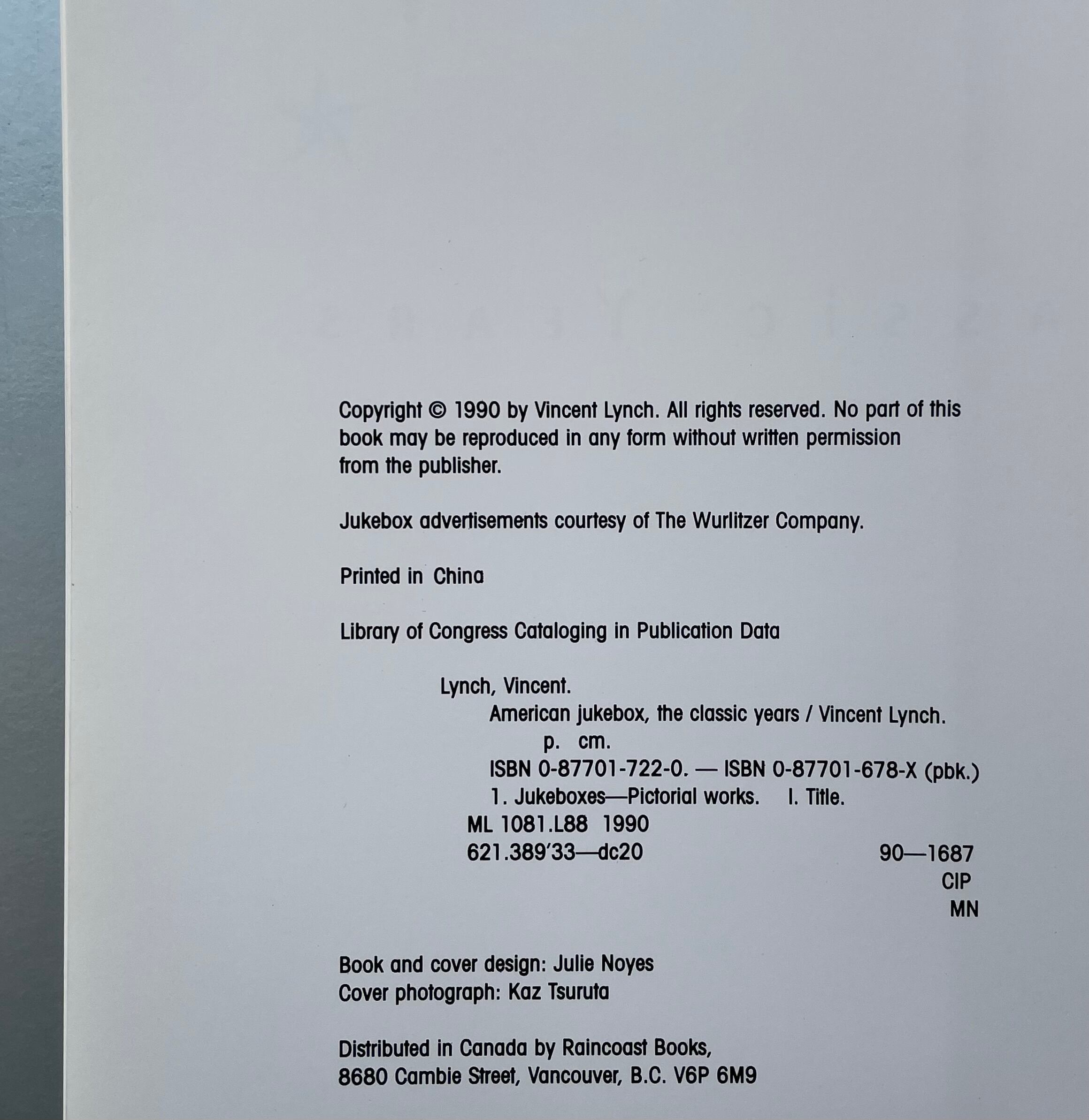 Copyright © 1990 by Vincent Lynch. All rights reserved. No part of this book may be reproduced in any form without written permission from the publisher.

Jukebox advertisements courtesy of The Wurlitzer Company.

Printed in China

Library of Congress Cataloging in Publication Data

Lynch, Vincent.
American jukebox, the classic years / Vincent Lynch.
p. cm.
ISBN 0-87701-722-0. — ISBN 0-87701-678-X (pbk.)
1. Jukeboxes—Pictorial works. I. Title.
ML 1081.L88 1990
621.389'33—dc20 90—1687
CIP
MN

Book and cover design: Julie Noyes
Cover photograph: Kaz Tsuruta

Distributed in Canada by Raincoast Books,
8680 Cambie Street, Vancouver, B.C. V6P 6M9